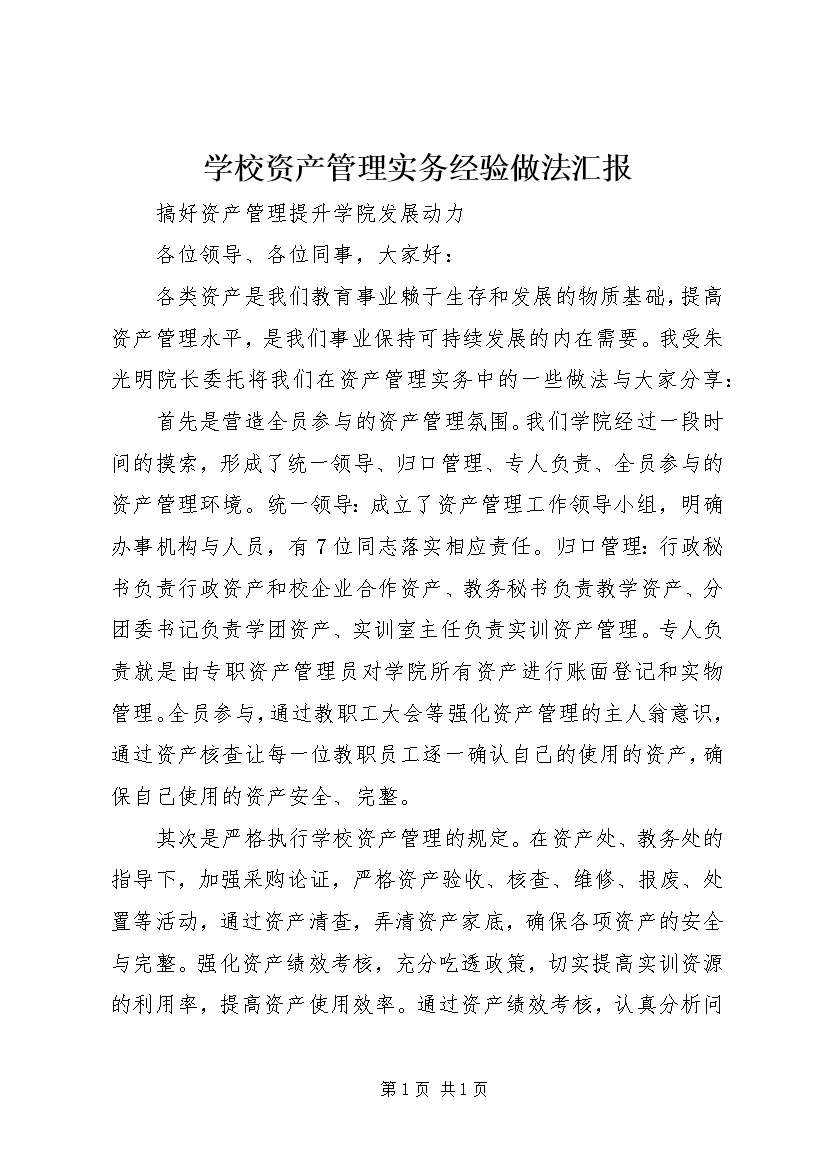 学校资产管理实务经验做法汇报

搞好资产管理提升学院发展动力

各位领导、各位同事，大家好：

各类资产是我们教育事业赖于生存和发展的物质基础，提高资产管理水平，是我们事业保持可持续发展的内在需要。我受朱光明院长委托将我们在资产管理实务中的一些做法与大家分享：

首先是营造全员参与的资产管理氛围。我们学院经过一段时间的摸索，形成了统一领导、归口管理、专人负责、全员参与的资产管理环境。统一领导：成立了资产管理工作领导小组，明确办事机构与人员，有7位同志落实相应责任。归口管理：行政秘书负责行政资产和校企业合作资产、教务秘书负责教学资产、分团委书记负责学团资产、实训室主任负责实训资产管理。专人负责就是由专职资产管理员对学院所有资产进行账面登记和实物管理。全员参与，通过教职工大会等强化资产管理的主人翁意识，通过资产核查让每一位教职员工逐一确认自己的使用的资产，确保自己使用的资产安全、完整。

其次是严格执行学校资产管理的规定。在资产处、教务处的指导下，加强采购论证，严格资产验收、核查、维修、报废、处置等活动，通过资产清查，弄清资产家底，确保各项资产的安全与完整。强化资产绩效考核，充分吃透政策，切实提高实训资源的利用率，提高资产使用效率。通过资产绩效考核，认真分析问

第1页 共1页